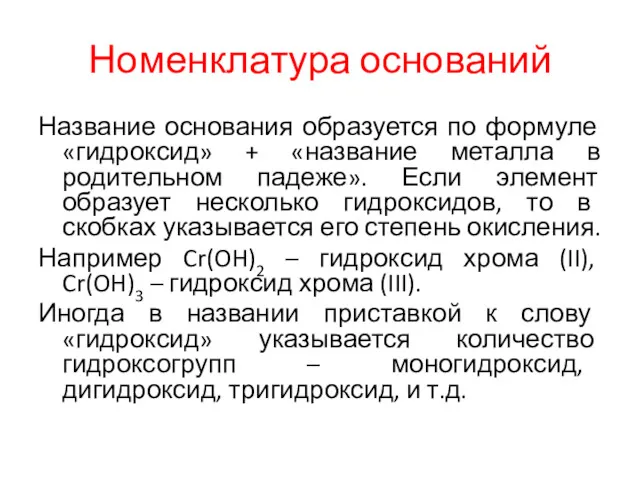 Номенклатура оснований

Название основания образуется по формуле «гидроксид» + «название металла в родительном падеже». Если элемент образует несколько гидроксидов, то в скобках указывается его степень окисления.

Например $Cr(OH)_2$ – гидроксид хрома (II), $Cr(OH)_3$ – гидроксид хрома (III).

Иногда в названии приставкой к слову «гидроксид» указывается количество гидроксогрупп – моногидроксид, дигидроксид, тригидроксид, и т.д.